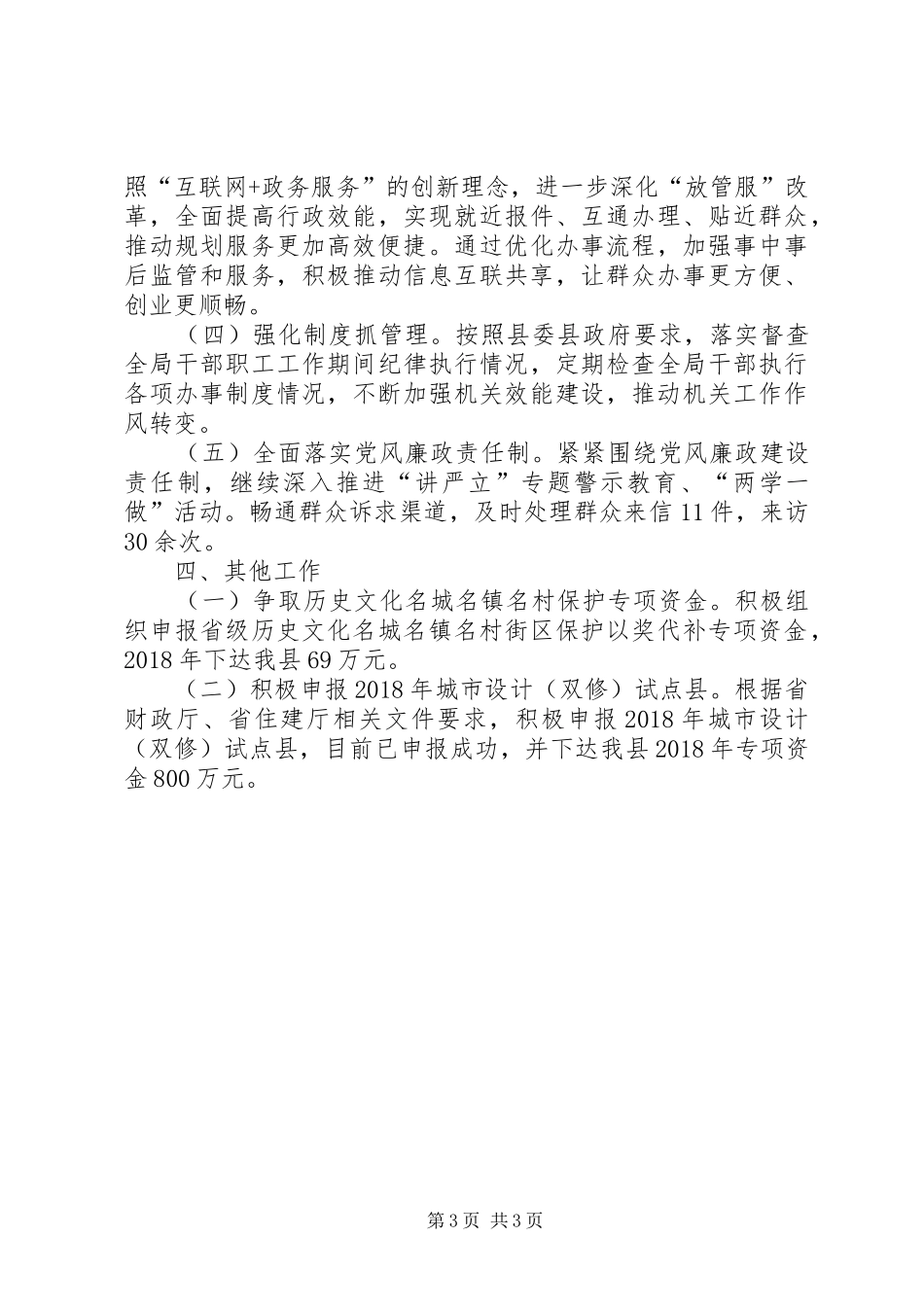 照“互联网+政务服务”的创新理念，进一步深化“放管服”改革，全面提高行政效能，实现就近报件、互通办理、贴近群众，推动规划服务更加高效便捷。通过优化办事流程，加强事中事后监管和服务，积极推动信息互联共享，让群众办事更方便、创业更顺畅。

（四）强化制度抓管理。按照县委县政府要求，落实督查全局干部职工工作期间纪律执行情况，定期检查全局干部执行各项办事制度情况，不断加强机关效能建设，推动机关工作作风转变。

（五）全面落实党风廉政责任制。紧紧围绕党风廉政建设责任制，继续深入推进“讲严立”专题警示教育、“两学一做”活动。畅通群众诉求渠道，及时处理群众来信11件，来访30余次。

四、其他工作

（一）争取历史文化名城名镇名村保护专项资金。积极组织申报省级历史文化名城名镇名村街区保护以奖代补专项资金，2018年下达我县69万元。

（二）积极申报2018年城市设计（双修）试点县。根据省财政厅、省住建厅相关文件要求，积极申报2018年城市设计（双修）试点县，目前已申报成功，并下达我县2018年专项资金800万元。

第3页 共3页